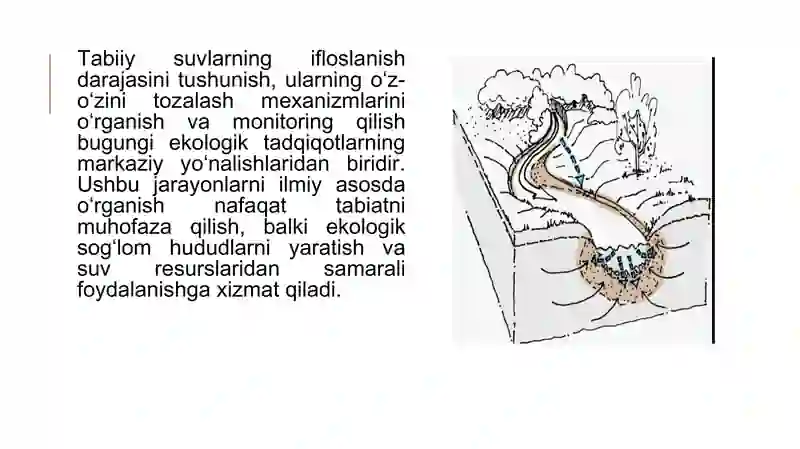 Tabiiy suvlarning ifloslanish darajasini tushunish, ularning o‘z-o‘zini tozalash mexanizmlarini o‘rganish va monitoring qilish bugungi ekologik tadqiqotlarning markaziy yo‘nalishlaridan biridir. Ushbu jarayonlarni ilmiy asosda o‘rganish nafaqat tabiatni muhofaza qilish, balki ekologik sog‘lom hududlarni yaratish va suv resurslaridan samarali foydalanishga xizmat qiladi.